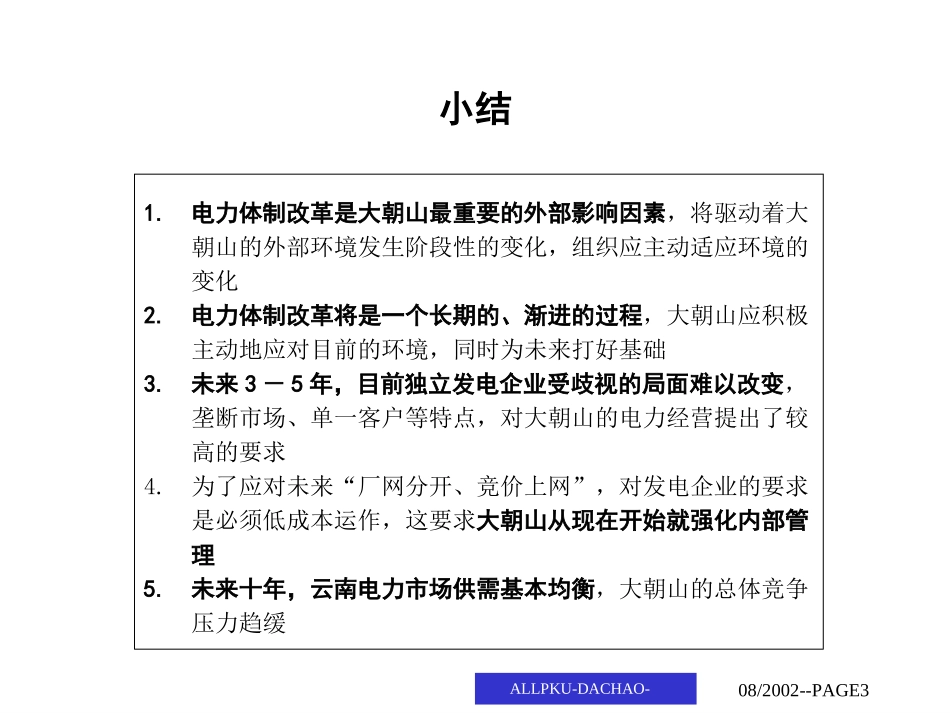 小结

1. 电力体制改革是大朝山最重要的外部影响因素，将驱动着大朝山的外部环境发生阶段性的变化，组织应主动适应环境的变化

2. 电力体制改革将是一个长期的、渐进的过程，大朝山应积极主动地应对目前的环境，同时为未来打好基础

3. 未来 3 － 5 年，目前独立发电企业受歧视的局面难以改变，垄断市场、单一客户等特点，对大朝山的电力经营提出了较高的要求

4. 为了应对未来“厂网分开、竞价上网”，对发电企业的要求是必须低成本运作，这要求大朝山从现在开始就强化内部管理

5. 未来十年，云南电力市场供需基本均衡，大朝山的总体竞争压力趋缓

ALLPKU-DACHAO-

08/2002--PAGE3